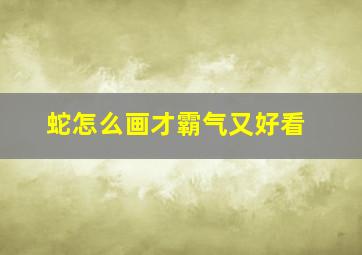 蛇怎么画才霸气又好看